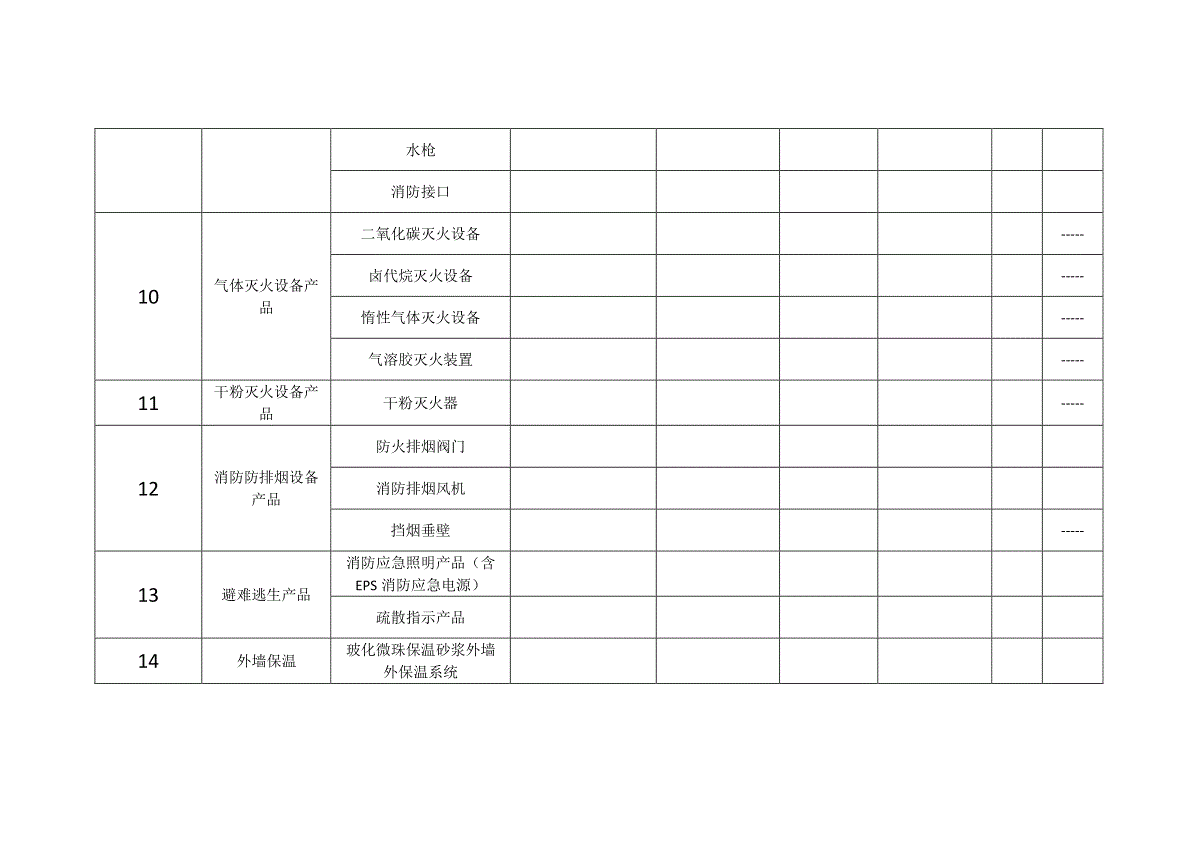 |  |  |  |  |  |  |  |  |  |
|---|---|---|---|---|---|---|---|---|
|  |  | 水枪 |  |  |  |  |  |  |
|  |  | 消防接口 |  |  |  |  |  |  |
| 10 | 气体灭火设备产品 | 二氧化碳灭火设备 |  |  |  |  |  | ----- |
|  |  | 卤代烷灭火设备 |  |  |  |  |  | ----- |
|  |  | 惰性气体灭火设备 |  |  |  |  |  | ----- |
|  |  | 气溶胶灭火装置 |  |  |  |  |  | ----- |
| 11 | 干粉灭火设备产品 | 干粉灭火器 |  |  |  |  |  | ----- |
| 12 | 消防防排烟设备产品 | 防火排烟阀门 |  |  |  |  |  |  |
|  |  | 消防排烟风机 |  |  |  |  |  |  |
|  |  | 挡烟垂壁 |  |  |  |  |  | ----- |
| 13 | 避难逃生产品 | 消防应急照明产品（含EPS 消防应急电源） |  |  |  |  |  |  |
|  |  | 疏散指示产品 |  |  |  |  |  |  |
| 14 | 外墙保温 | 玻化微珠保温砂浆外墙外保温系统 |  |  |  |  |  |  |